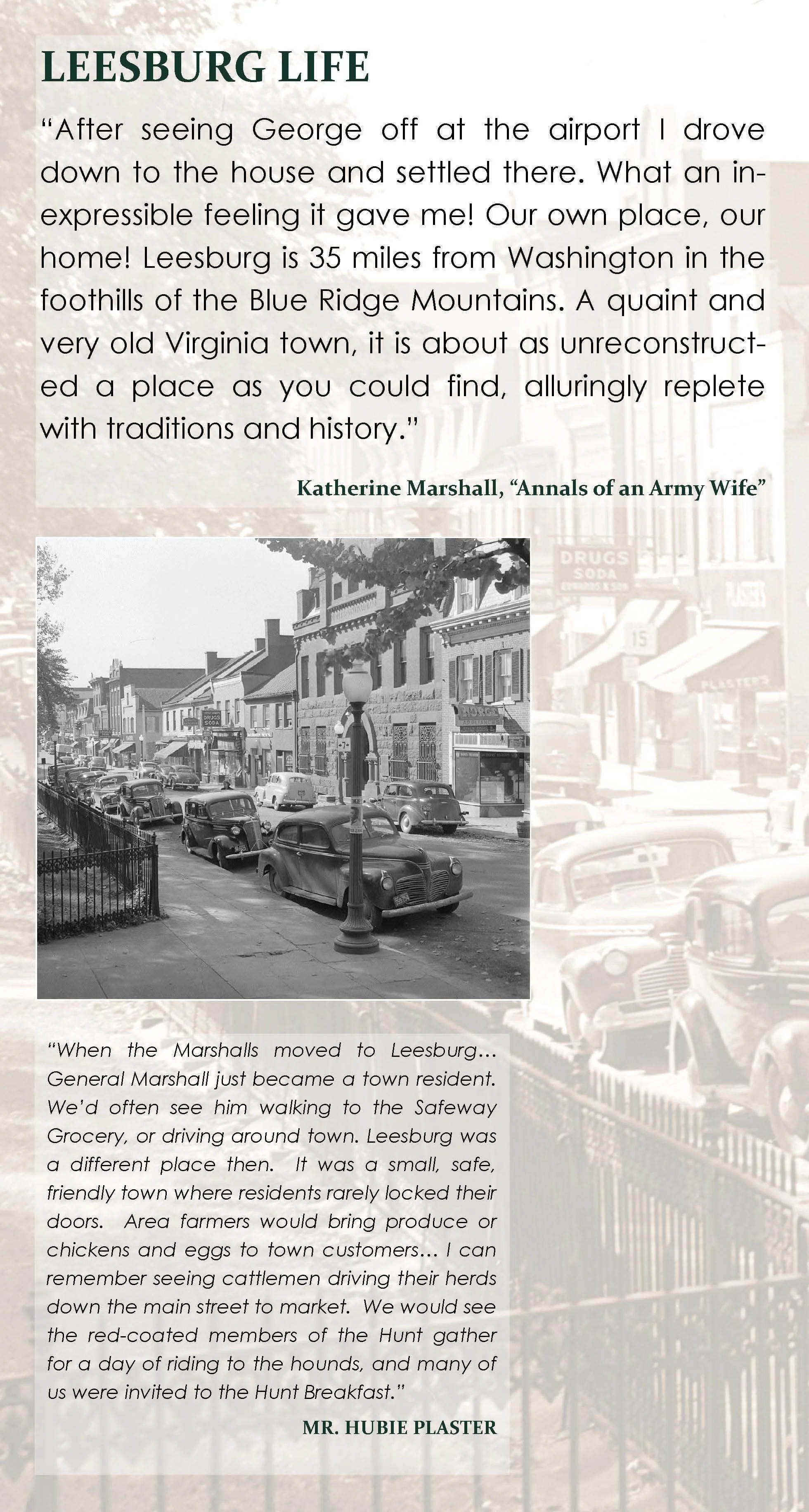 LEESBURG LIFE

"After seeing George off at the airport I drove down to the house and settled there. What an inexpressible feeling it gave me! Our own place, our home! Leesburg is 35 miles from Washington in the foothills of the Blue Ridge Mountains. A quaint and very old Virginia town, it is about as unreconstructed a place as you could find, alluringly replete with traditions and history."

Katherine Marshall, "Annals of an Army Wife"

"When the Marshalls moved to Leesburg... General Marshall just became a town resident. We'd often see him walking to the Safeway Grocery, or driving around town. Leesburg was a different place then. It was a small, safe, friendly town where residents rarely locked their doors. Area farmers would bring produce or chickens and eggs to town customers... I can remember seeing cattlemen driving their herds down the main street to market. We would see the red-coated members of the Hunt gather for a day of riding to the hounds, and many of us were invited to the Hunt Breakfast."

MR. HUBIE PLASTER